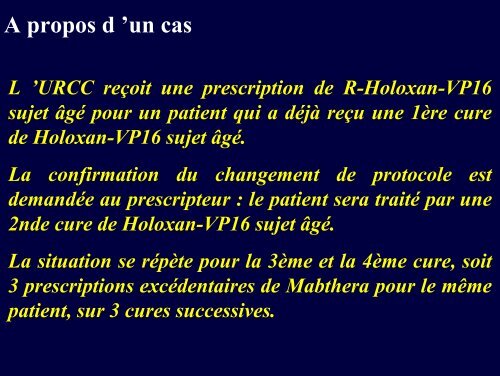 A propos d ’un cas

L ’URCC reçoit une prescription de R-Holoxan-VP16 sujet âgé pour un patient qui a déjà reçu une 1ère cure de Holoxan-VP16 sujet âgé.

La confirmation du changement de protocole est demandée au prescripteur : le patient sera traité par une 2nde cure de Holoxan-VP16 sujet âgé.

La situation se répète pour la 3ème et la 4ème cure, soit 3 prescriptions excédentaires de Mabthera pour le même patient, sur 3 cures successives.